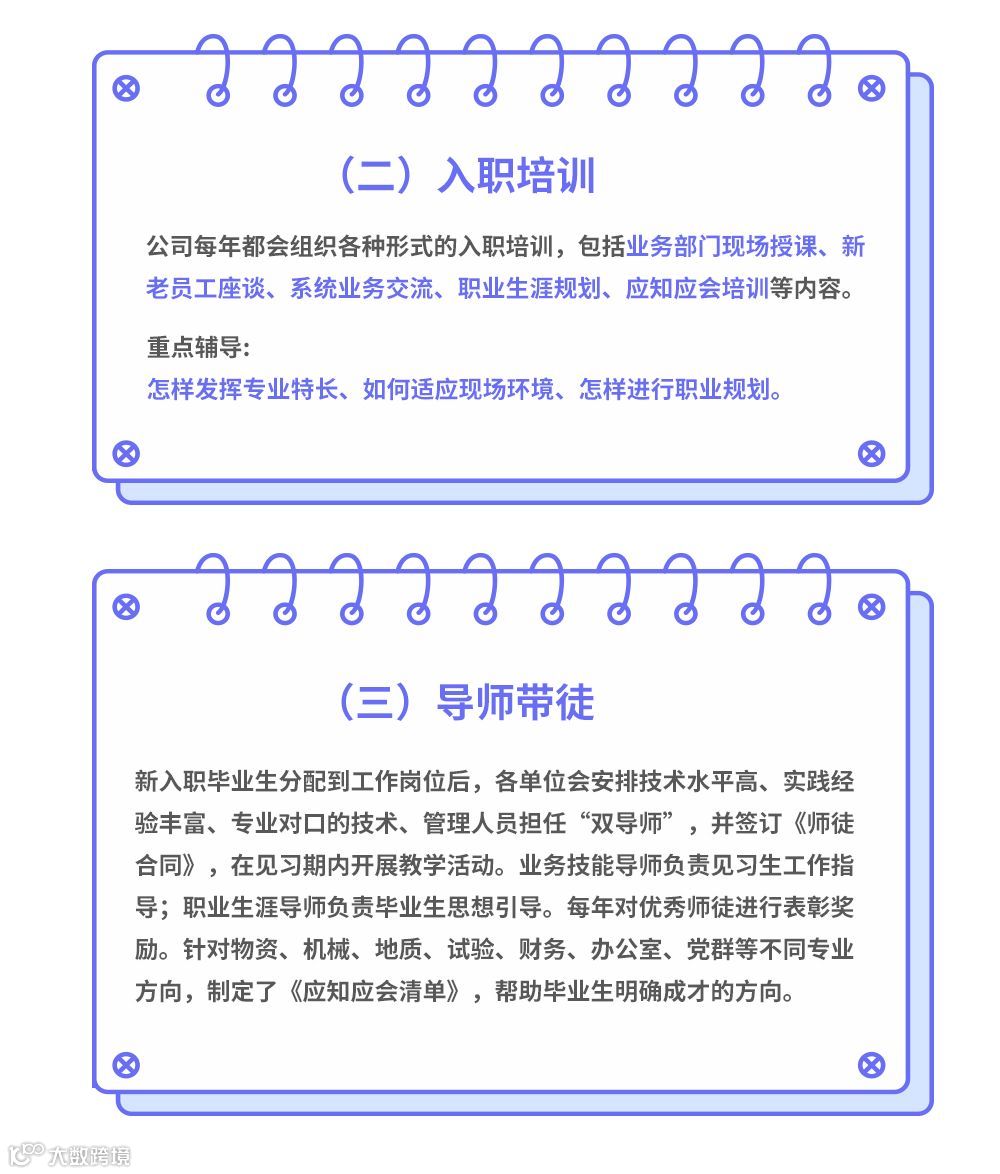 （二）入职培训

公司每年都会组织各种形式的入职培训，包括业务部门现场授课、新老员工座谈、系统业务交流、职业生涯规划、应知应会培训等内容。

重点辅导：
怎样发挥专业特长、如何适应现场环境、怎样进行职业规划。

（三）导师带徒

新入职毕业生分配到工作岗位后，各单位会安排技术水平高、实践经验丰富、专业对口的技术、管理人员担任“双导师”，并签订《师徒合同》，在见习期内开展教学活动。业务技能导师负责见习生工作指导；职业生涯导师负责毕业生思想引导。每年对优秀师徒进行表彰奖励。针对物资、机械、地质、试验、财务、办公室、党群等不同专业方向，制定了《应知应会清单》，帮助毕业生明确成才的方向。

大数跨境